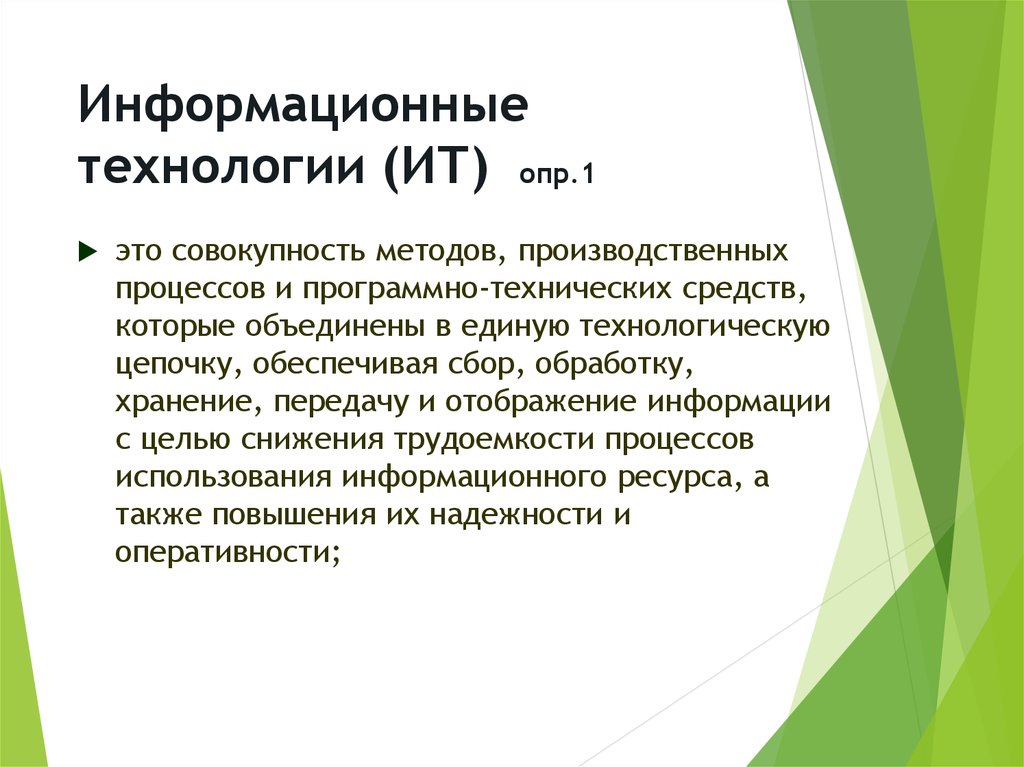 Информационные технологии (ИТ) опр.1

это совокупность методов, производственных процессов и программно-технических средств, которые объединены в единую технологическую цепочку, обеспечивая сбор, обработку, хранение, передачу и отображение информации с целью снижения трудоемкости процессов использования информационного ресурса, а также повышения их надежности и оперативности;